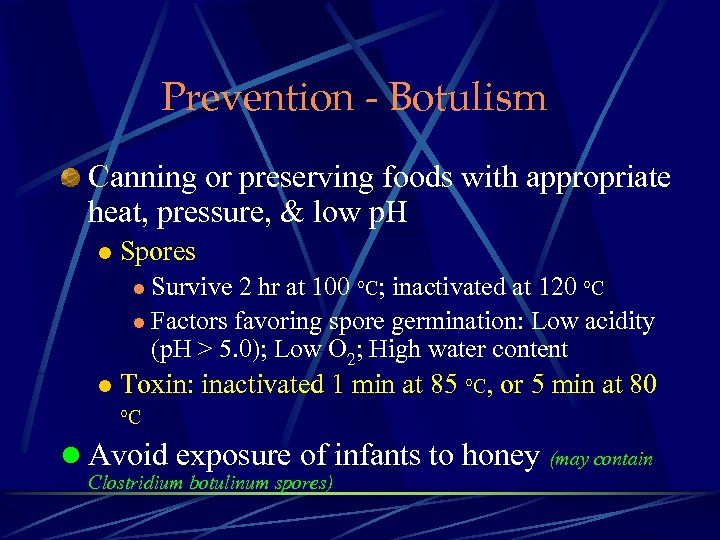 Prevention - Botulism

Canning or preserving foods with appropriate heat, pressure, & low pH

Spores

Survive 2 hr at 100 °C; inactivated at 120 °C

Factors favoring spore germination: Low acidity (pH > 5.0); Low $O_2$; High water content

Toxin: inactivated 1 min at 85 °C, or 5 min at 80 °C

Avoid exposure of infants to honey (may contain Clostridium botulinum spores)